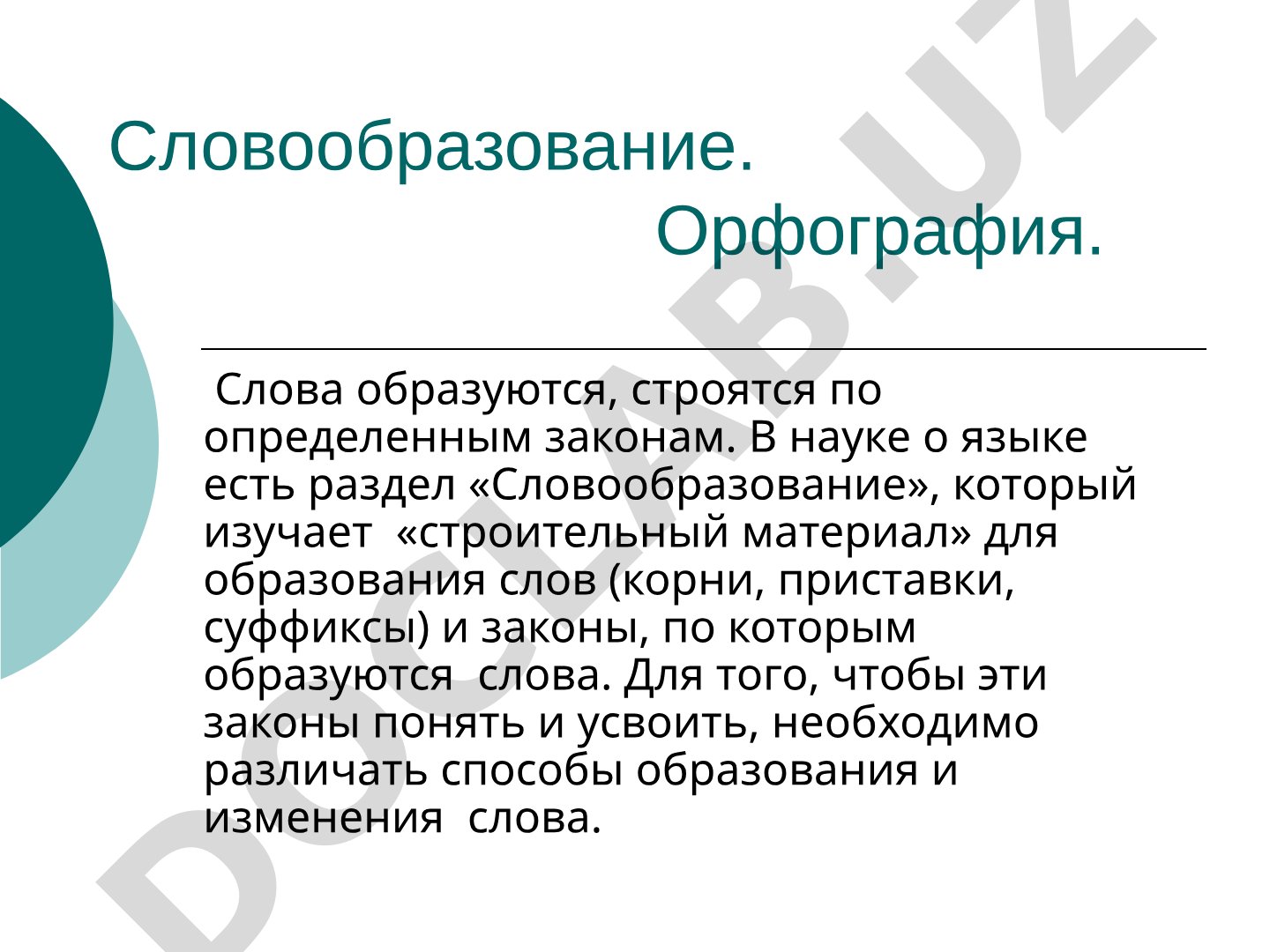 Словообразование.
Орфография.

Слова образуются, строятся по определенным законам. В науке о языке есть раздел «Словообразование», который изучает «строительный материал» для образования слов (корни, приставки, суффиксы) и законы, по которым образуются слова. Для того, чтобы эти законы понять и усвоить, необходимо различать способы образования и изменения слова.

DOCLAB.UZ